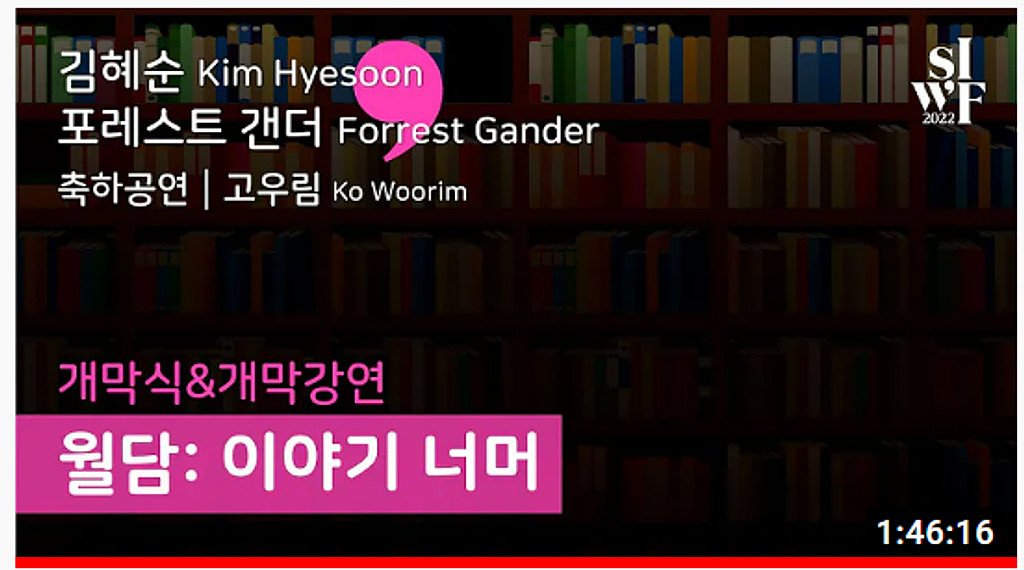 김혜순 Kim Hyesoon
포레스트 갠더 Forrest Gander
축하공연 | 고우림 Ko Woorim

SI WF 2022

개막식&개막강연

월담: 이야기 너머

1:46:16